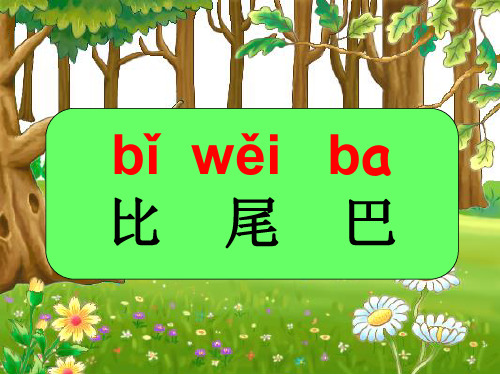 bǐ wěi ba
比 尾 巴